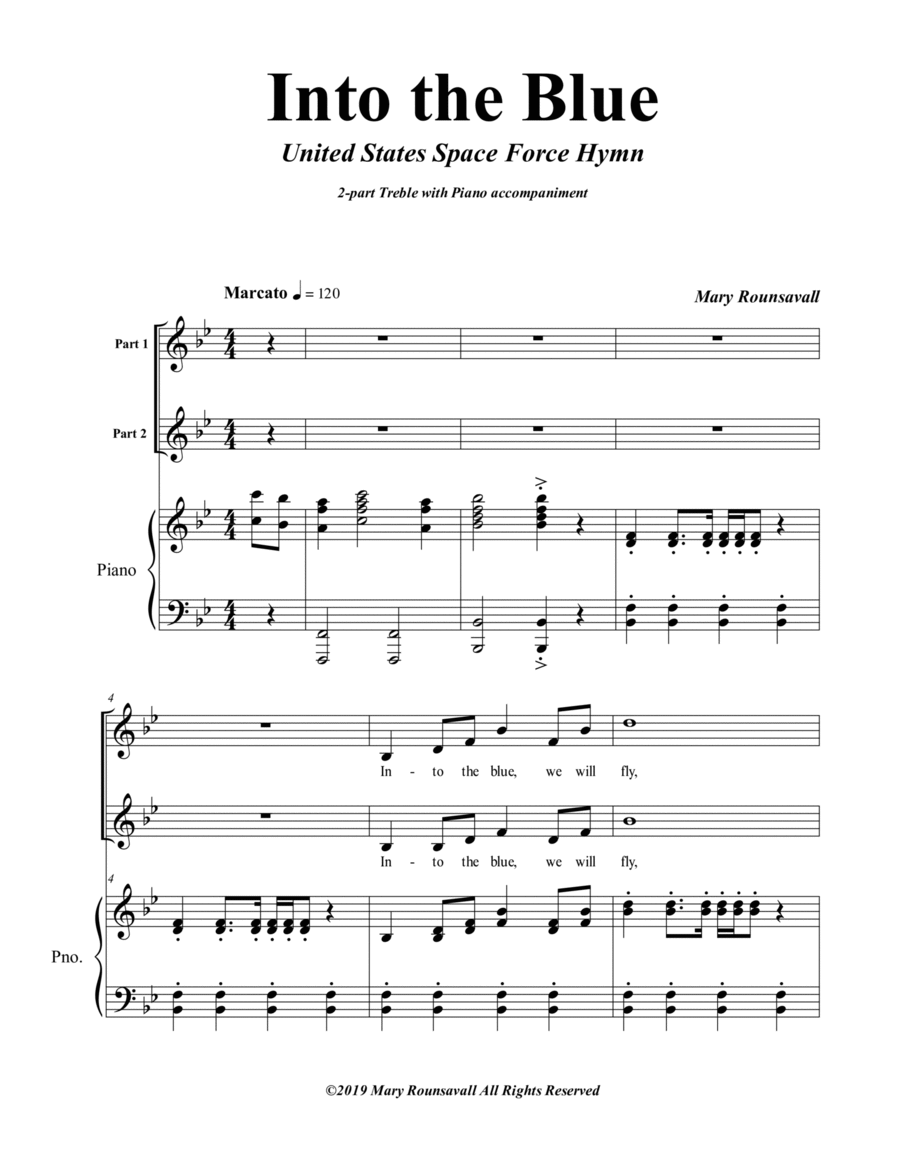 Into the Blue

United States Space Force Hymn

2-part Treble with Piano accompaniment

Marcato ♩ = 120

Mary Rounsavall

Part 1

Part 2

Piano

4

In - to the blue, we will fly,

In - to the blue, we will fly,

4

Pno.

©2019 Mary Rounsavall All Rights Reserved